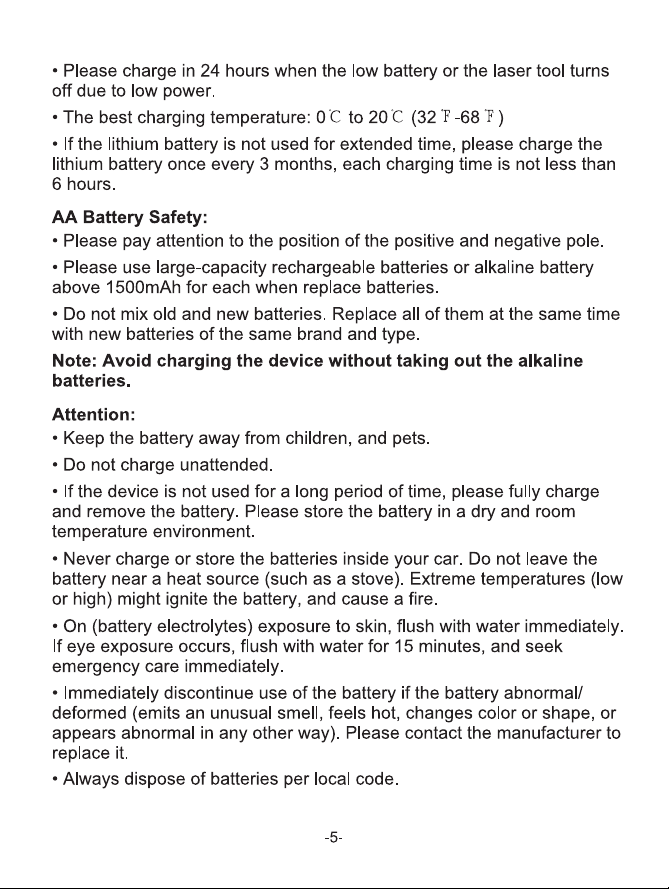 • Please charge in 24 hours when the low battery or the laser tool turns off due to low power.

• The best charging temperature: 0℃ to 20℃ (32℉-68℉)

• If the lithium battery is not used for extended time, please charge the lithium battery once every 3 months, each charging time is not less than 6 hours.

AA Battery Safety:

• Please pay attention to the position of the positive and negative pole.

• Please use large-capacity rechargeable batteries or alkaline battery above 1500mAh for each when replace batteries.

• Do not mix old and new batteries. Replace all of them at the same time with new batteries of the same brand and type.

Note: Avoid charging the device without taking out the alkaline batteries.

Attention:

• Keep the battery away from children, and pets.

• Do not charge unattended.

• If the device is not used for a long period of time, please fully charge and remove the battery. Please store the battery in a dry and room temperature environment.

• Never charge or store the batteries inside your car. Do not leave the battery near a heat source (such as a stove). Extreme temperatures (low or high) might ignite the battery, and cause a fire.

• On (battery electrolytes) exposure to skin, flush with water immediately. If eye exposure occurs, flush with water for 15 minutes, and seek emergency care immediately.

• Immediately discontinue use of the battery if the battery abnormal/ deformed (emits an unusual smell, feels hot, changes color or shape, or appears abnormal in any other way). Please contact the manufacturer to replace it.

• Always dispose of batteries per local code.

-5-